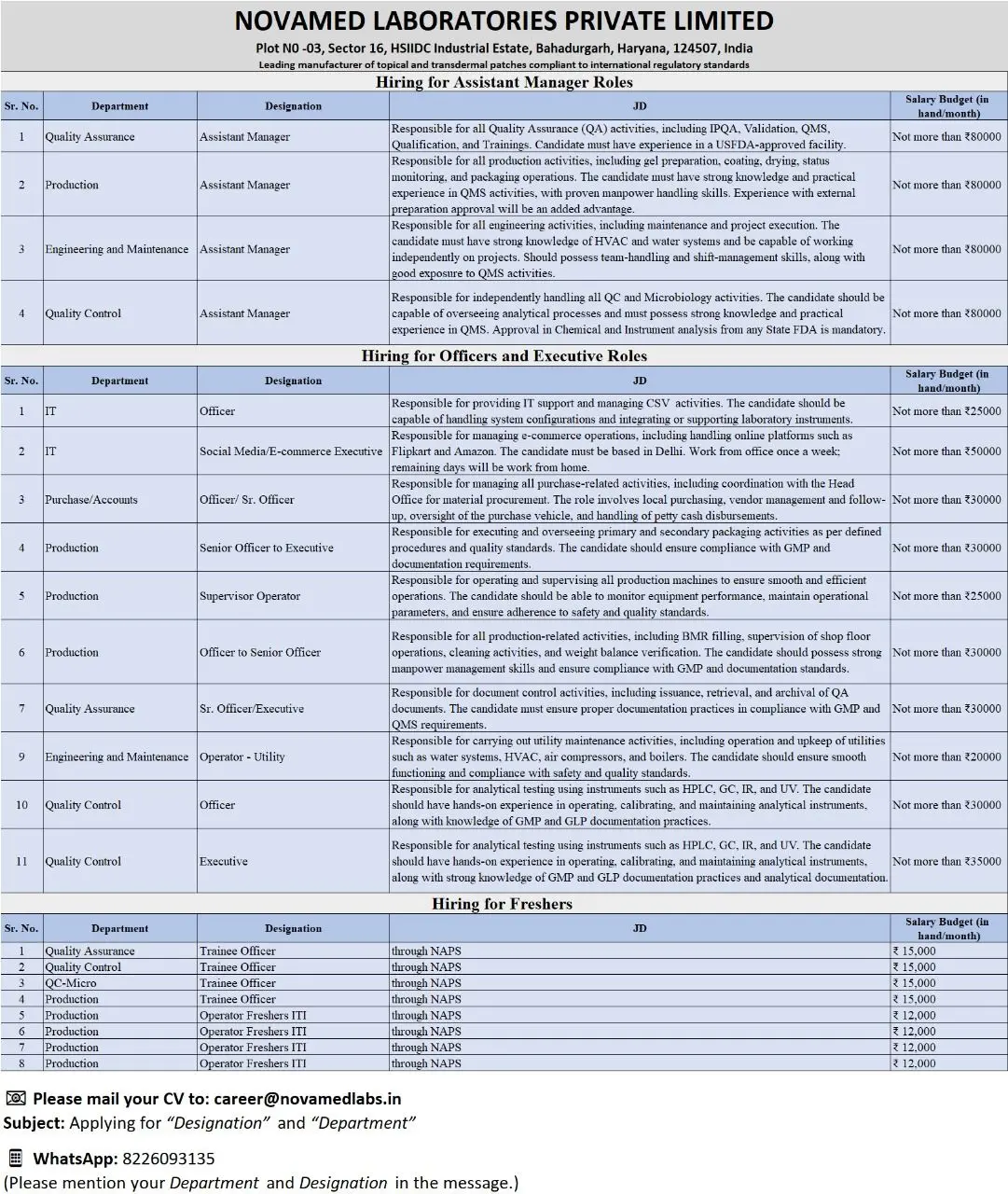 NOVAMED LABORATORIES PRIVATE LIMITED

Plot N0 -03, Sector 16, HSIIDC Industrial Estate, Bahadurgarh, Haryana, 124507, India

Leading manufacturer of topical and transdermal patches compliant to international regulatory standards

Hiring for Assistant Manager Roles

| Sr. No. | Department | Designation | JD | Salary Budget (in hand/month) |
|---|---|---|---|---|
| 1 | Quality Assurance | Assistant Manager | Responsible for all Quality Assurance (QA) activities, including IPQA, Validation, QMS, Qualification, and Trainings. Candidate must have experience in a USFDA-approved facility. | Not more than ₹80000 |
| 2 | Production | Assistant Manager | Responsible for all production activities, including gel preparation, coating, drying, status monitoring, and packaging operations. The candidate must have strong knowledge and practical experience in QMS activities, with proven manpower handling skills. Experience with external preparation approval will be an added advantage. | Not more than ₹80000 |
| 3 | Engineering and Maintenance | Assistant Manager | Responsible for all engineering activities, including maintenance and project execution. The candidate must have strong knowledge of HVAC and water systems and be capable of working independently on projects. Should possess team-handling and shift-management skills, along with good exposure to QMS activities. | Not more than ₹80000 |
| 4 | Quality Control | Assistant Manager | Responsible for independently handling all QC and Microbiology activities. The candidate should be capable of overseeing analytical processes and must possess strong knowledge and practical experience in QMS. Approval in Chemical and Instrument analysis from any State FDA is mandatory. | Not more than ₹80000 |

Hiring for Officers and Executive Roles

| Sr. No. | Department | Designation | JD | Salary Budget (in hand/month) |
|---|---|---|---|---|
| 1 | IT | Officer | Responsible for providing IT support and managing CSV activities. The candidate should be capable of handling system configurations and integrating or supporting laboratory instruments. | Not more than ₹25000 |
| 2 | IT | Social Media/E-commerce Executive | Responsible for managing e-commerce operations, including handling online platforms such as Flipkart and Amazon. The candidate must be based in Delhi. Work from office once a week; remaining days will be work from home. | Not more than ₹50000 |
| 3 | Purchase/Accounts | Officer/ Sr. Officer | Responsible for managing all purchase-related activities, including coordination with the Head Office for material procurement. The role involves local purchasing, vendor management and follow-up, oversight of the purchase vehicle, and handling of petty cash disbursements. | Not more than ₹30000 |
| 4 | Production | Senior Officer to Executive | Responsible for executing and overseeing primary and secondary packaging activities as per defined procedures and quality standards. The candidate should ensure compliance with GMP and documentation requirements. | Not more than ₹30000 |
| 5 | Production | Supervisor Operator | Responsible for operating and supervising all production machines to ensure smooth and efficient operations. The candidate should be able to monitor equipment performance, maintain operational parameters, and ensure adherence to safety and quality standards. | Not more than ₹25000 |
| 6 | Production | Officer to Senior Officer | Responsible for all production-related activities, including BMR filling, supervision of shop floor operations, cleaning activities, and weight balance verification. The candidate should possess strong manpower management skills and ensure compliance with GMP and documentation standards. | Not more than ₹30000 |
| 7 | Quality Assurance | Sr. Officer/Executive | Responsible for document control activities, including issuance, retrieval, and archival of QA documents. The candidate must ensure proper documentation practices in compliance with GMP and QMS requirements. | Not more than ₹30000 |
| 9 | Engineering and Maintenance | Operator - Utility | Responsible for carrying out utility maintenance activities, including operation and upkeep of utilities such as water systems, HVAC, air compressors, and boilers. The candidate should ensure smooth functioning and compliance with safety and quality standards. | Not more than ₹20000 |
| 10 | Quality Control | Officer | Responsible for analytical testing using instruments such as HPLC, GC, IR, and UV. The candidate should have hands-on experience in operating, calibrating, and maintaining analytical instruments, along with knowledge of GMP and GLP documentation practices. | Not more than ₹30000 |
| 11 | Quality Control | Executive | Responsible for analytical testing using instruments such as HPLC, GC, IR, and UV. The candidate should have hands-on experience in operating, calibrating, and maintaining analytical instruments, along with strong knowledge of GMP and GLP documentation practices and analytical documentation. | Not more than ₹35000 |

Hiring for Freshers

| Sr. No. | Department | Designation | JD | Salary Budget (in hand/month) |
|---|---|---|---|---|
| 1 | Quality Assurance | Trainee Officer | through NAPS | ₹ 15,000 |
| 2 | Quality Control | Trainee Officer | through NAPS | ₹ 15,000 |
| 3 | QC-Micro | Trainee Officer | through NAPS | ₹ 15,000 |
| 4 | Production | Trainee Officer | through NAPS | ₹ 15,000 |
| 5 | Production | Operator Freshers ITI | through NAPS | ₹ 12,000 |
| 6 | Production | Operator Freshers ITI | through NAPS | ₹ 12,000 |
| 7 | Production | Operator Freshers ITI | through NAPS | ₹ 12,000 |
| 8 | Production | Operator Freshers ITI | through NAPS | ₹ 12,000 |

Please mail your CV to: career@novamedlabs.in
Subject: Applying for "Designation" and "Department"

WhatsApp: 8226093135
(Please mention your Department and Designation in the message.)